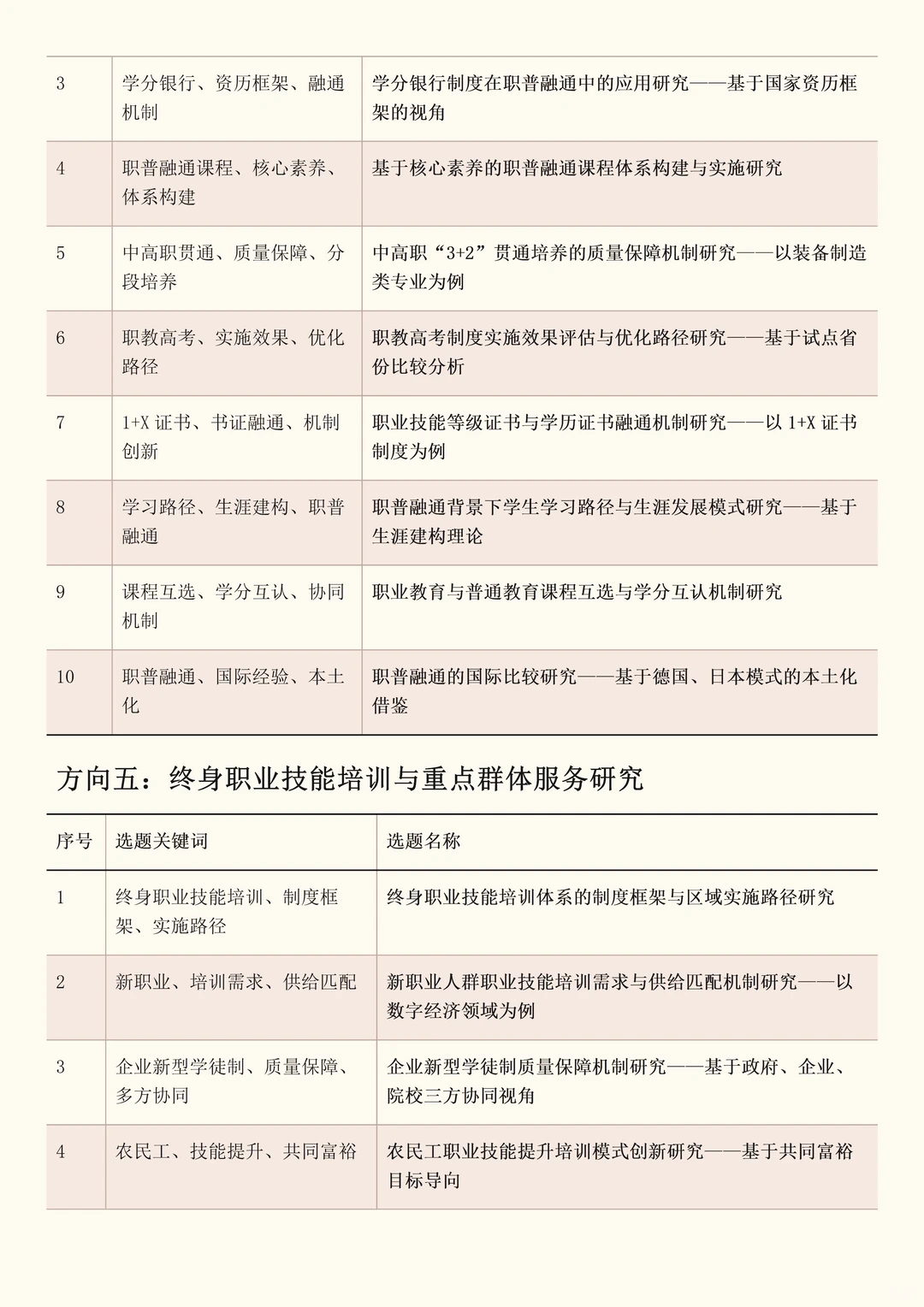 | 3 | 学分银行、资历框架、融通机制 | 学分银行制度在职普融通中的应用研究——基于国家资历框架的视角 |
|---|---|---|
| 4 | 职普融通课程、核心素养、体系构建 | 基于核心素养的职普融通课程体系构建与实施研究 |
| 5 | 中高职贯通、质量保障、分段培养 | 中高职“3+2”贯通培养的质量保障机制研究——以装备制造类专业为例 |
| 6 | 职教高考、实施效果、优化路径 | 职教高考制度实施效果评估与优化路径研究——基于试点省份比较分析 |
| 7 | 1+X证书、书证融通、机制创新 | 职业技能等级证书与学历证书融通机制研究——以1+X证书制度为例 |
| 8 | 学习路径、生涯建构、职普融通 | 职普融通背景下学生学习路径与生涯发展模式研究——基于生涯建构理论 |
| 9 | 课程互选、学分互认、协同机制 | 职业教育与普通教育课程互选与学分互认机制研究 |
| 10 | 职普融通、国际经验、本土化 | 职普融通的国际比较研究——基于德国、日本模式的本土化借鉴 |

方向五：终身职业技能培训与重点群体服务研究

| 序号 | 选题关键词 | 选题名称 |
|---|---|---|
| 1 | 终身职业技能培训、制度框架、实施路径 | 终身职业技能培训体系的制度框架与区域实施路径研究 |
| 2 | 新职业、培训需求、供给匹配 | 新职业人群职业技能培训需求与供给匹配机制研究——以数字经济领域为例 |
| 3 | 企业新型学徒制、质量保障、多方协同 | 企业新型学徒制质量保障机制研究——基于政府、企业、院校三方协同视角 |
| 4 | 农民工、技能提升、共同富裕 | 农民工职业技能提升培训模式创新研究——基于共同富裕目标导向 |